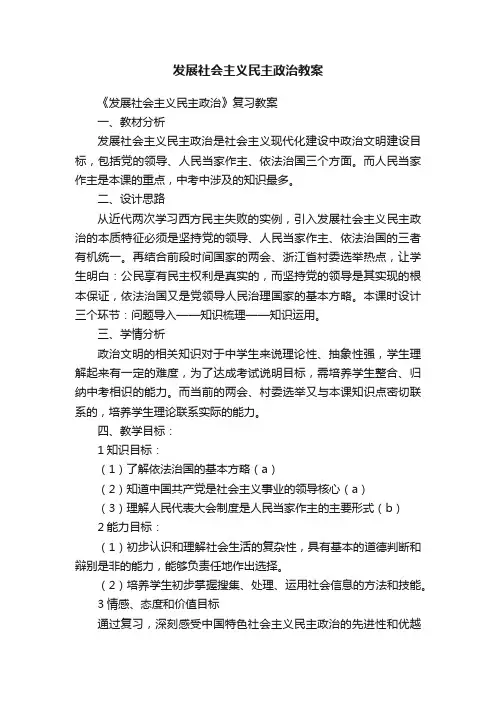 发展社会主义民主政治教案

《发展社会主义民主政治》复习教案

一、教材分析

发展社会主义民主政治是社会主义现代化建设中政治文明建设目标，包括党的领导、人民当家作主、依法治国三个方面。而人民当家作主是本课的重点，中考中涉及的知识最多。

二、设计思路

从近代两次学习西方民主失败的实例，引入发展社会主义民主政治的本质特征必须是坚持党的领导、人民当家作主、依法治国的三者有机统一。再结合前段时间国家的两会、浙江省村委选举热点，让学生明白：公民享有民主权利是真实的，而坚持党的领导是其实现的根本保证，依法治国又是党领导人民治理国家的基本方略。本课时设计三个环节：问题导入——知识梳理——知识运用。

三、学情分析

政治文明的相关知识对于中学生来说理论性、抽象性强，学生理解起来有一定的难度，为了达成考试说明目标，需培养学生整合、归纳中考相识的能力。而当前的两会、村委选举又与本课知识点密切联系的，培养学生理论联系实际的能力。

四、教学目标：

1 知识目标：

（1）了解依法治国的基本方略（a）

（2）知道中国共产党是社会主义事业的领导核心（a）

（3）理解人民代表大会制度是人民当家作主的主要形式（b）

2 能力目标：

（1）初步认识和理解社会生活的复杂性，具有基本的道德判断和辩别是非的能力，能够负责任地作出选择。

（2）培养学生初步掌握搜集、处理、运用社会信息的方法和技能。

3 情感、态度和价值目标

通过复习，深刻感受中国特色社会主义民主政治的先进性和优越